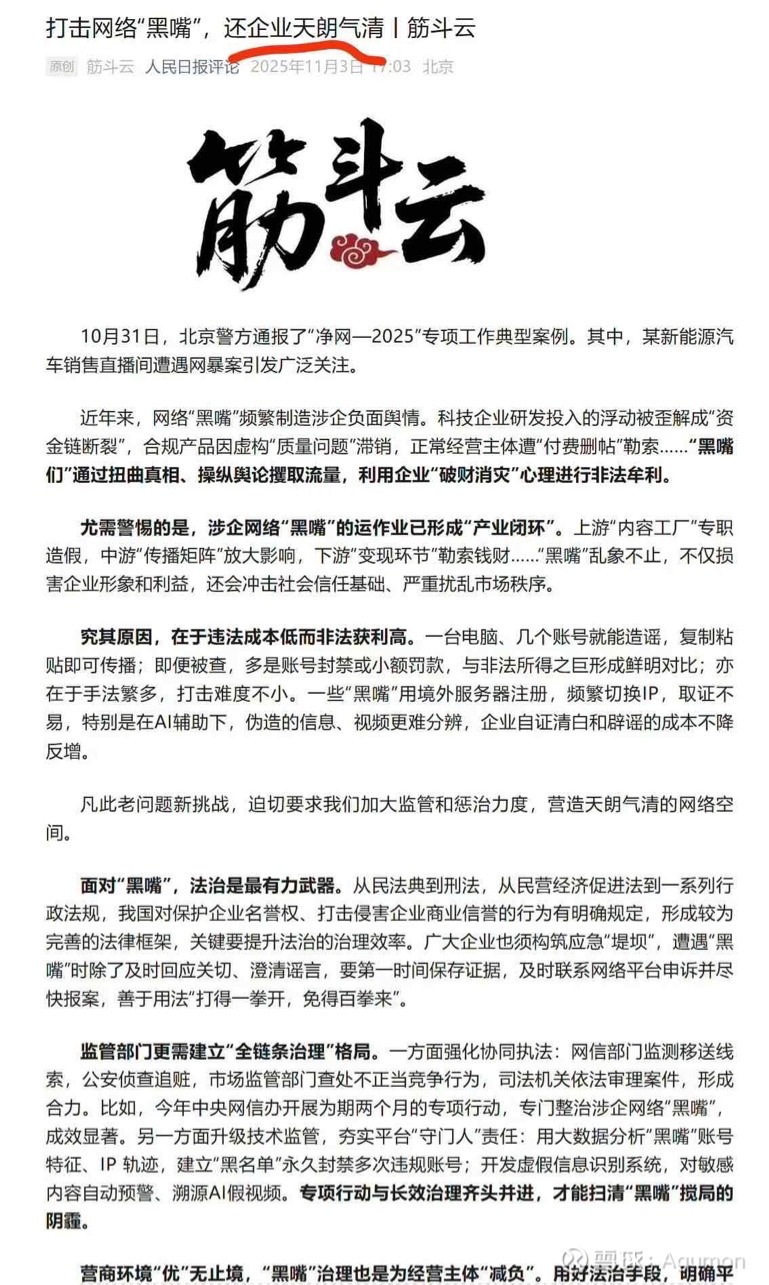 打击网络“黑嘴”，还企业天朗气清丨筋斗云

原创 筋斗云 人民日报评论 2025年11月3日 17:03 北京

筋斗云

10月31日，北京警方通报了“净网—2025”专项工作典型案例。其中，某新能源汽车销售直播间遭遇网暴案引发广泛关注。

近年来，网络“黑嘴”频繁制造涉企负面舆情。科技企业研发投入的浮动被歪解成“资金链断裂”，合规产品因虚构“质量问题”滞销，正常经营主体遭“付费删帖”勒索……“黑嘴们”通过扭曲真相、操纵舆论攫取流量，利用企业“破财消灾”心理进行非法牟利。

尤需警惕的是，涉企网络“黑嘴”的运作业已形成“产业闭环”。上游“内容工厂”专职造假，中游“传播矩阵”放大影响，下游“变现环节”勒索钱财……“黑嘴”乱象不止，不仅损害企业形象和利益，还会冲击社会信任基础、严重扰乱市场秩序。

究其原因，在于违法成本低而非法获利高。一台电脑、几个账号就能造谣，复制粘贴即可传播；即便被查，多是账号封禁或小额罚款，与非法所得之巨形成鲜明对比；亦在于手法繁多，打击难度不小。一些“黑嘴”用境外服务器注册，频繁切换IP，取证不易，特别是在AI辅助下，伪造的信息、视频更难分辨，企业自证清白和辟谣的成本不降反增。

凡此老问题新挑战，迫切要求我们加大监管和惩治力度，营造天朗气清的网络空间。

面对“黑嘴”，法治是最有力武器。从民法典到刑法，从民营经济促进法到一系列行政法规，我国对保护企业名誉权、打击侵害企业商业信誉的行为有明确规定，形成较为完善的法律框架，关键要提升法治的治理效率。广大企业也须构筑应急“堤坝”，遭遇“黑嘴”时除了及时回应关切、澄清谣言，要第一时间保存证据，及时联系网络平台申诉并尽快报案，善于用法“打得一拳开，免得百拳来”。

监管部门更需建立“全链条治理”格局。一方面强化协同执法：网信部门监测移送线索，公安侦查追赃，市场监管部门查处不正当竞争行为，司法机关依法审理案件，形成合力。比如，今年中央网信办开展为期两个月的专项行动，专门整治涉企网络“黑嘴”，成效显著。另一方面升级技术监管，夯实平台“守门人”责任：用大数据分析“黑嘴”账号特征、IP 轨迹，建立“黑名单”永久封禁多次违规账号；开发虚假信息识别系统，对敏感内容自动预警、溯源AI假视频。专项行动与长效治理齐头并进，才能扫清“黑嘴”搅局的阴霾。

营商环境“优”无止境，“黑嘴”治理也是为经营主体“减负”。用好法治手段，明确平

雪球：Aqumon